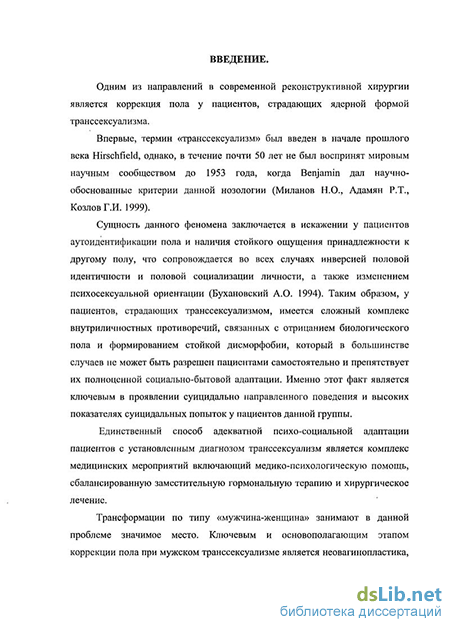 ВВЕДЕНИЕ.

Одним из направлений в современной реконструктивной хирургии является коррекция пола у пациентов, страдающих ядерной формой транссексуализма.

Впервые, термин «транссексуализм» был введен в начале прошлого века Hirschfield, однако, в течение почти 50 лет не был воспринят мировым научным сообществом до 1953 года, когда Benjamin дал научно-обоснованные критерии данной нозологии (Миланов Н.О., Адамян Р.Т., Козлов Г.И. 1999).

Сущность данного феномена заключается в искажении у пациентов аутоидентификации пола и наличия стойкого ощущения принадлежности к другому полу, что сопровождается во всех случаях инверсией половой идентичности и половой социализации личности, а также изменением психосексуальной ориентации (Бухановский А.О. 1994). Таким образом, у пациентов, страдающих транссексуализмом, имеется сложный комплекс внутриличностных противоречий, связанных с отрицанием биологического пола и формированием стойкой дисморфобии, который в большинстве случаев не может быть разрешен пациентами самостоятельно и препятствует их полноценной социально-бытовой адаптации. Именно этот факт является ключевым в проявлении суицидально направленного поведения и высоких показателях суицидальных попыток у пациентов данной группы.

Единственный способ адекватной психо-социальной адаптации пациентов с установленным диагнозом транссексуализм является комплекс медицинских мероприятий включающий медико-психологическую помощь, сбалансированную заместительную гормональную терапию и хирургическое лечение.

Трансформации по типу «мужчина-женщина» занимают в данной проблеме значимое место. Ключевым и основополагающим этапом коррекции пола при мужском транссексуализме является неовагинопластика,

dsLib.net
библиотека диссертаций